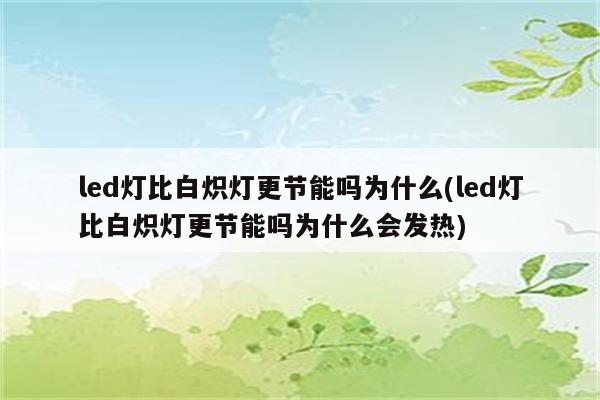 led灯比白炽灯更节能吗为什么(led灯比白炽灯更节能吗为什么会发热)